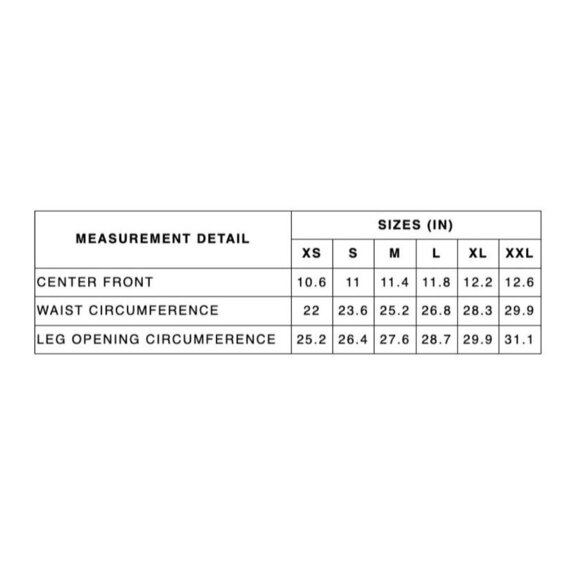 | MEASUREMENT DETAIL | SIZES (IN) | | | | | |
|---|---|---|---|---|---|---|
| | XS | S | M | L | XL | XXL |
| CENTER FRONT | 10.6 | 11 | 11.4 | 11.8 | 12.2 | 12.6 |
| WAIST CIRCUMFERENCE | 22 | 23.6 | 25.2 | 26.8 | 28.3 | 29.9 |
| LEG OPENING CIRCUMFERENCE | 25.2 | 26.4 | 27.6 | 28.7 | 29.9 | 31.1 |